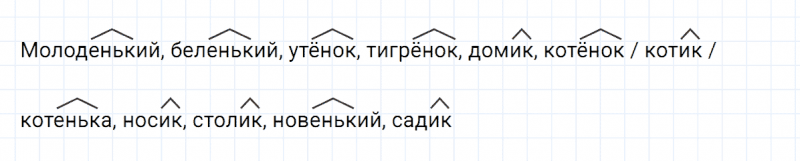 Молоденький, беленький, утёнок, тигрёнок, домик, котёнок / котик /

котенька, носик, столик, новенький, садик